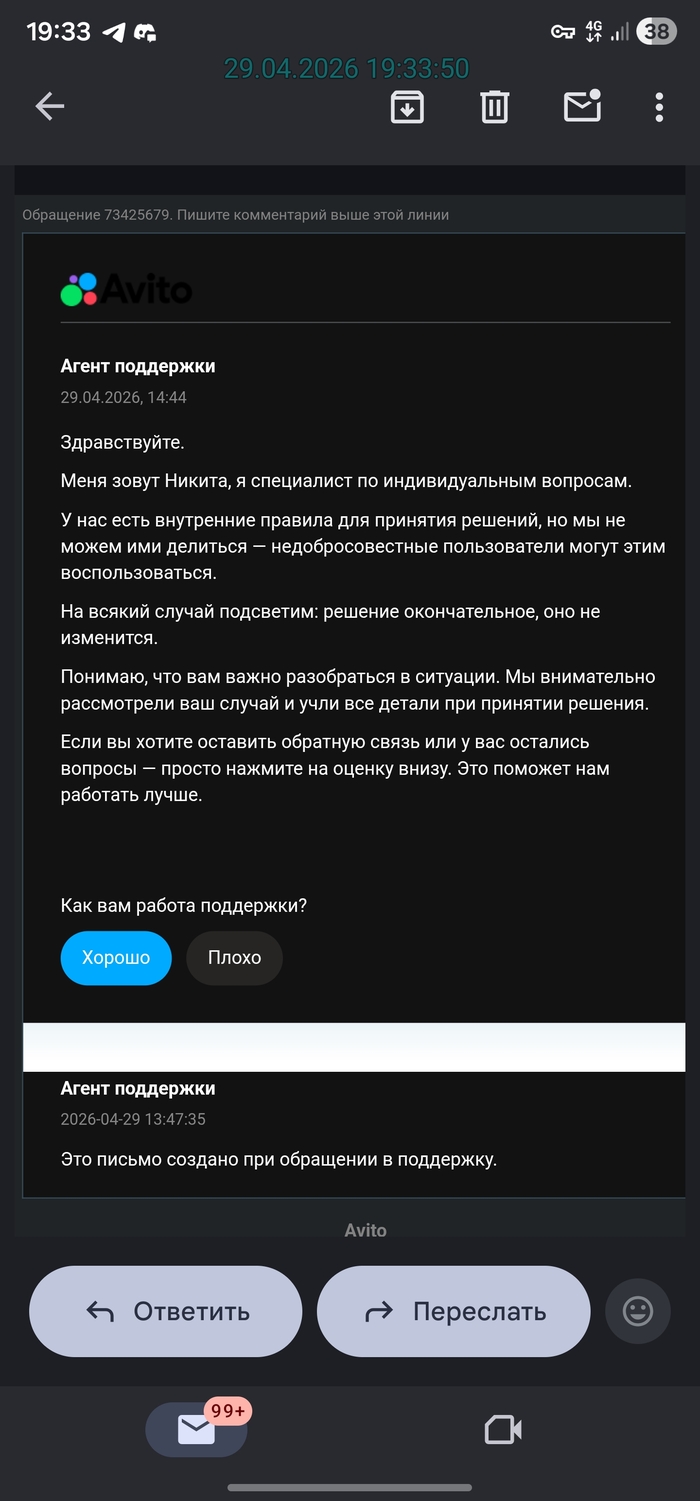 19:33 4G 38

29.04.2026 19:33:50

Обращение 73425679. Пишите комментарий выше этой линии

Avito

Агент поддержки
29.04.2026, 14:44

Здравствуйте.

Меня зовут Никита, я специалист по индивидуальным вопросам.

У нас есть внутренние правила для принятия решений, но мы не можем ими делиться — недобросовестные пользователи могут этим воспользоваться.

На всякий случай подсветим: решение окончательное, оно не изменится.

Понимаю, что вам важно разобраться в ситуации. Мы внимательно рассмотрели ваш случай и учли все детали при принятии решения.

Если вы хотите оставить обратную связь или у вас остались вопросы — просто нажмите на оценку внизу. Это поможет нам работать лучше.

Как вам работа поддержки?

Хорошо Плохо

Агент поддержки
2026-04-29 13:47:35

Это письмо создано при обращении в поддержку.

Avito

Ответить Переслать

99+